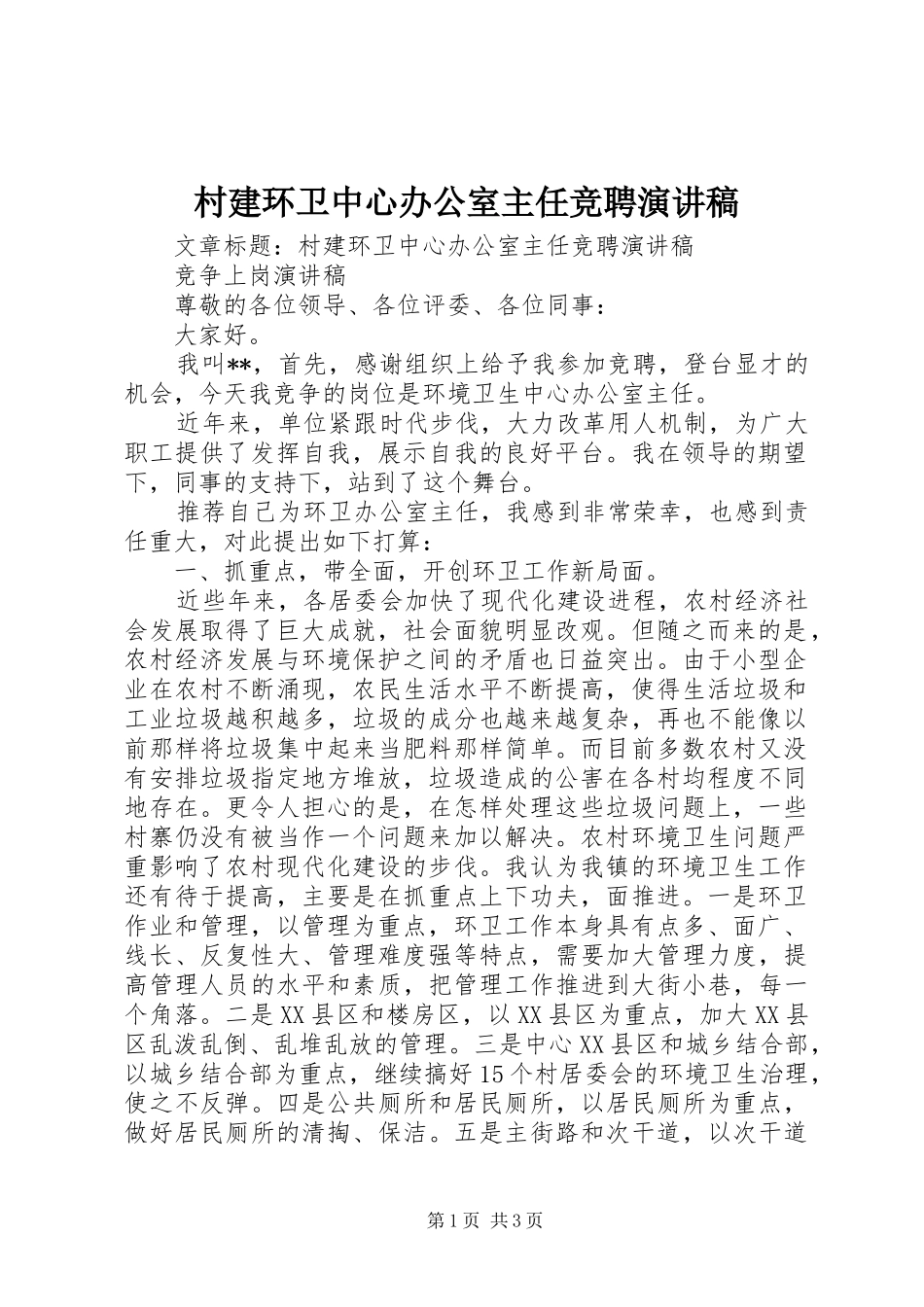 村建环卫中心办公室主任竞聘演讲稿

文章标题：村建环卫中心办公室主任竞聘演讲稿

竞争上岗演讲稿

尊敬的各位领导、各位评委、各位同事：

大家好。

我叫**，首先，感谢组织上给予我参加竞聘，登台显才的机会，今天我竞争的岗位是环境卫生中心办公室主任。

近年来，单位紧跟时代步伐，大力改革用人机制，为广大职工提供了发挥自我，展示自我的良好平台。我在领导的期望下，同事的支持下，站到了这个舞台。

推荐自己为环卫办公室主任，我感到非常荣幸，也感到责任重大，对此提出如下打算：

一、抓重点，带全面，开创环卫工作新局面。

近些年来，各居委会加快了现代化建设进程，农村经济社会发展取得了巨大成就，社会面貌明显改观。但随之而来的是，农村经济发展与环境保护之间的矛盾也日益突出。由于小型企业在农村不断涌现，农民生活水平不断提高，使得生活垃圾和工业垃圾越积越多，垃圾的成分也越来越复杂，再也不能像以前那样将垃圾集中起来当肥料那样简单。而目前多数农村又没有安排垃圾指定地方堆放，垃圾造成的公害在各村均程度不同地存在。更令人担心的是，在怎样处理这些垃圾问题上，一些村寨仍没有被当作一个问题来加以解决。农村环境卫生问题严重影响了农村现代化建设的步伐。我认为我镇的环境卫生工作还有待于提高，主要是在抓重点上下功夫，面推进。一是环卫作业和管理，以管理为重点，环卫工作本身具有点多、面广、线长、反复性大、管理难度强等特点，需要加大管理力度，提高管理人员的水平和素质，把管理工作推进到大街小巷，每一个角落。二是XX县区和楼房区，以XX县区为重点，加大XX县区乱泼乱倒、乱堆乱放的管理。三是中心XX县区和城乡结合部，以城乡结合部为重点，继续搞好15个村居委会的环境卫生治理，使之不反弹。四是公共厕所和居民厕所，以居民厕所为重点，做好居民厕所的清掏、保洁。五是主街路和次干道，以次干道

第1页 共3页